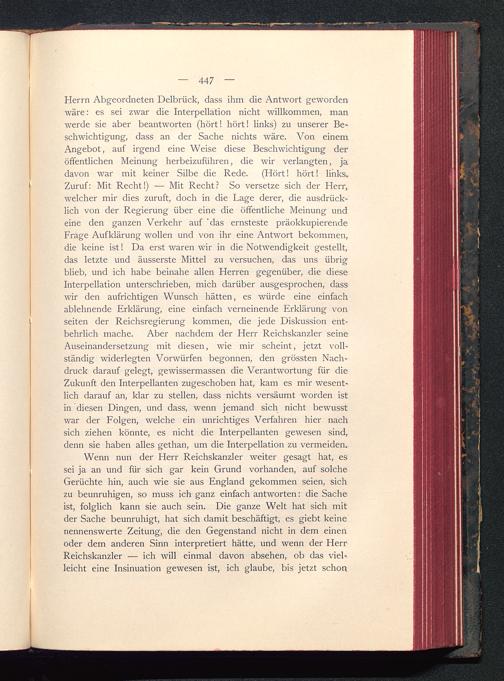 — 447 —

Herrn Abgeordneten Delbrück, dass ihm die Antwort geworden wäre: es sei zwar die Interpellation nicht willkommen, man werde sie aber beantworten (hört! hört! links) zu unserer Beschwichtigung, dass an der Sache nichts wäre. Von einem Angebot, auf irgend eine Weise diese Beschwichtigung der öffentlichen Meinung herbeizuführen, die wir verlangten, ja davon war mit keiner Silbe die Rede. (Hört! hört! links. Zuruf: Mit Recht!) — Mit Recht? So versetze sich der Herr, welcher mir dies zuruft, doch in die Lage derer, die ausdrücklich von der Regierung über eine die öffentliche Meinung und eine den ganzen Verkehr auf das ernsteste präokkupierende Frage Aufklärung wollen und von ihr eine Antwort bekommen, die keine ist! Da erst waren wir in die Notwendigkeit gestellt, das letzte und äusserste Mittel zu versuchen, das uns übrig blieb, und ich habe beinahe allen Herren gegenüber, die diese Interpellation unterschrieben, mich darüber ausgesprochen, dass wir den aufrichtigen Wunsch hätten, es würde eine einfach ablehnende Erklärung, eine einfach verneinende Erklärung von seiten der Reichsregierung kommen, die jede Diskussion entbehrlich mache. Aber nachdem der Herr Reichskanzler seine Auseinandersetzung mit diesen, wie mir scheint, jetzt vollständig widerlegten Vorwürfen begonnen, den grössten Nachdruck darauf gelegt, gewissermassen die Verantwortung für die Zukunft den Interpellanten zugeschoben hat, kam es mir wesentlich darauf an, klar zu stellen, dass nichts versäumt worden ist in diesen Dingen, und dass, wenn jemand sich nicht bewusst war der Folgen, welche ein unrichtiges Verfahren hier nach sich ziehen könnte, es nicht die Interpellanten gewesen sind, denn sie haben alles gethan, um die Interpellation zu vermeiden.

Wenn nun der Herr Reichskanzler weiter gesagt hat, es sei ja an und für sich gar kein Grund vorhanden, auf solche Gerüchte hin, auch wie sie aus England gekommen seien, sich zu beunruhigen, so muss ich ganz einfach antworten: die Sache ist, folglich kann sie auch sein. Die ganze Welt hat sich mit der Sache beunruhigt, hat sich damit beschäftigt, es giebt keine nennenswerte Zeitung, die den Gegenstand nicht in dem einen oder dem anderen Sinn interpretiert hätte, und wenn der Herr Reichskanzler — ich will einmal davon absehen, ob das vielleicht eine Insinuation gewesen ist, ich glaube, bis jetzt schon